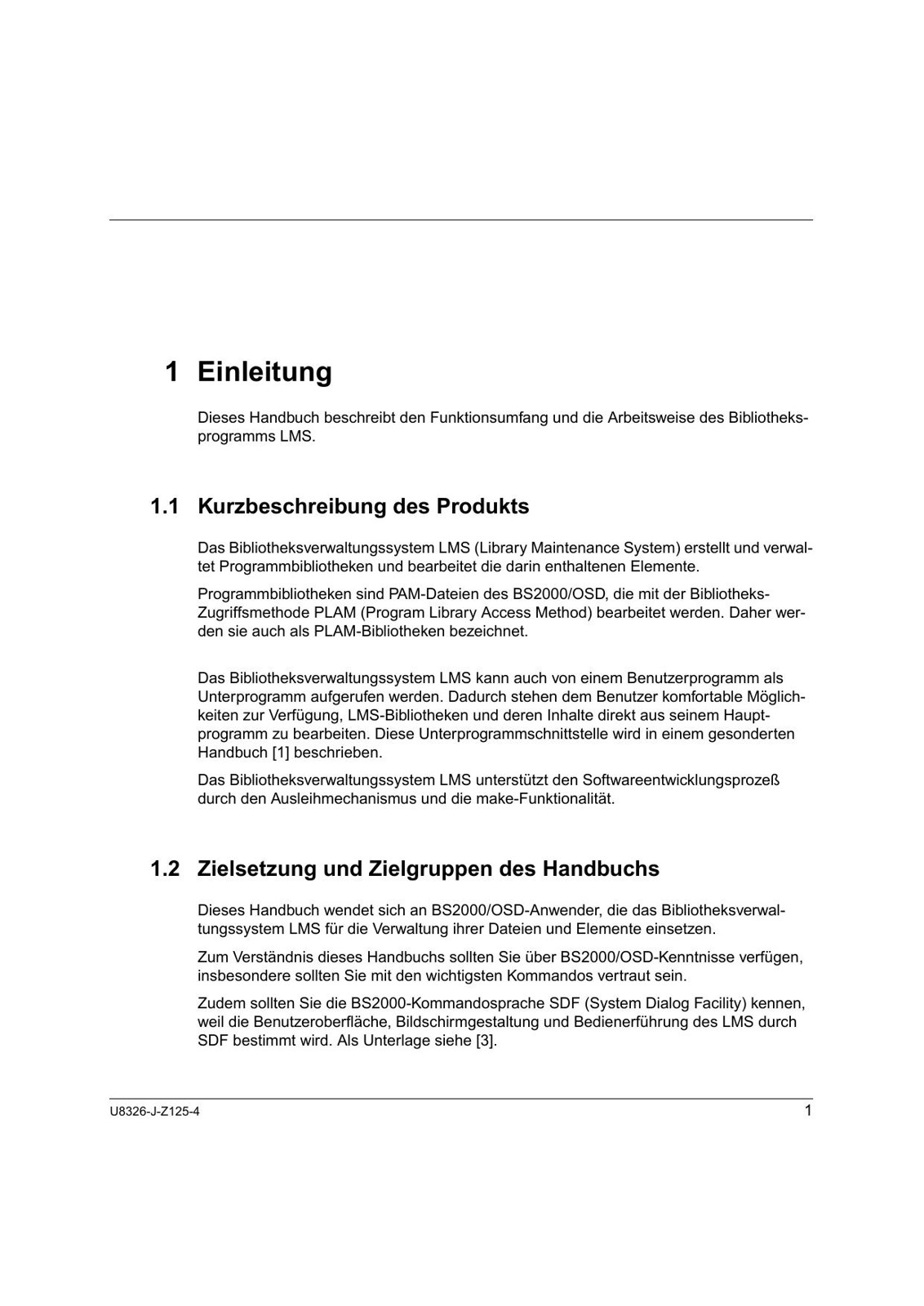 1 Einleitung

Dieses Handbuch beschreibt den Funktionsumfang und die Arbeitsweise des Bibliotheksprogramms LMS.

1.1 Kurzbeschreibung des Produkts

Das Bibliotheksverwaltungssystem LMS (Library Maintenance System) erstellt und verwaltet Programmbibliotheken und bearbeitet die darin enthaltenen Elemente.

Programmbibliotheken sind PAM-Dateien des BS2000/OSD, die mit der Bibliotheks-Zugriffsmethode PLAM (Program Library Access Method) bearbeitet werden. Daher werden sie auch als PLAM-Bibliotheken bezeichnet.

Das Bibliotheksverwaltungssystem LMS kann auch von einem Benutzerprogramm als Unterprogramm aufgerufen werden. Dadurch stehen dem Benutzer komfortable Möglichkeiten zur Verfügung, LMS-Bibliotheken und deren Inhalte direkt aus seinem Hauptprogramm zu bearbeiten. Diese Unterprogrammschnittstelle wird in einem gesonderten Handbuch [1] beschrieben.

Das Bibliotheksverwaltungssystem LMS unterstützt den Softwareentwicklungsprozeß durch den Ausleihmechanismus und die make-Funktionalität.

1.2 Zielsetzung und Zielgruppen des Handbuchs

Dieses Handbuch wendet sich an BS2000/OSD-Anwender, die das Bibliotheksverwaltungssystem LMS für die Verwaltung ihrer Dateien und Elemente einsetzen.

Zum Verständnis dieses Handbuchs sollten Sie über BS2000/OSD-Kenntnisse verfügen, insbesondere sollten Sie mit den wichtigsten Kommandos vertraut sein.

Zudem sollten Sie die BS2000-Kommandosprache SDF (System Dialog Facility) kennen, weil die Benutzeroberfläche, Bildschirmgestaltung und Bedienerführung des LMS durch SDF bestimmt wird. Als Unterlage siehe [3].

U8326-J-Z125-4 1